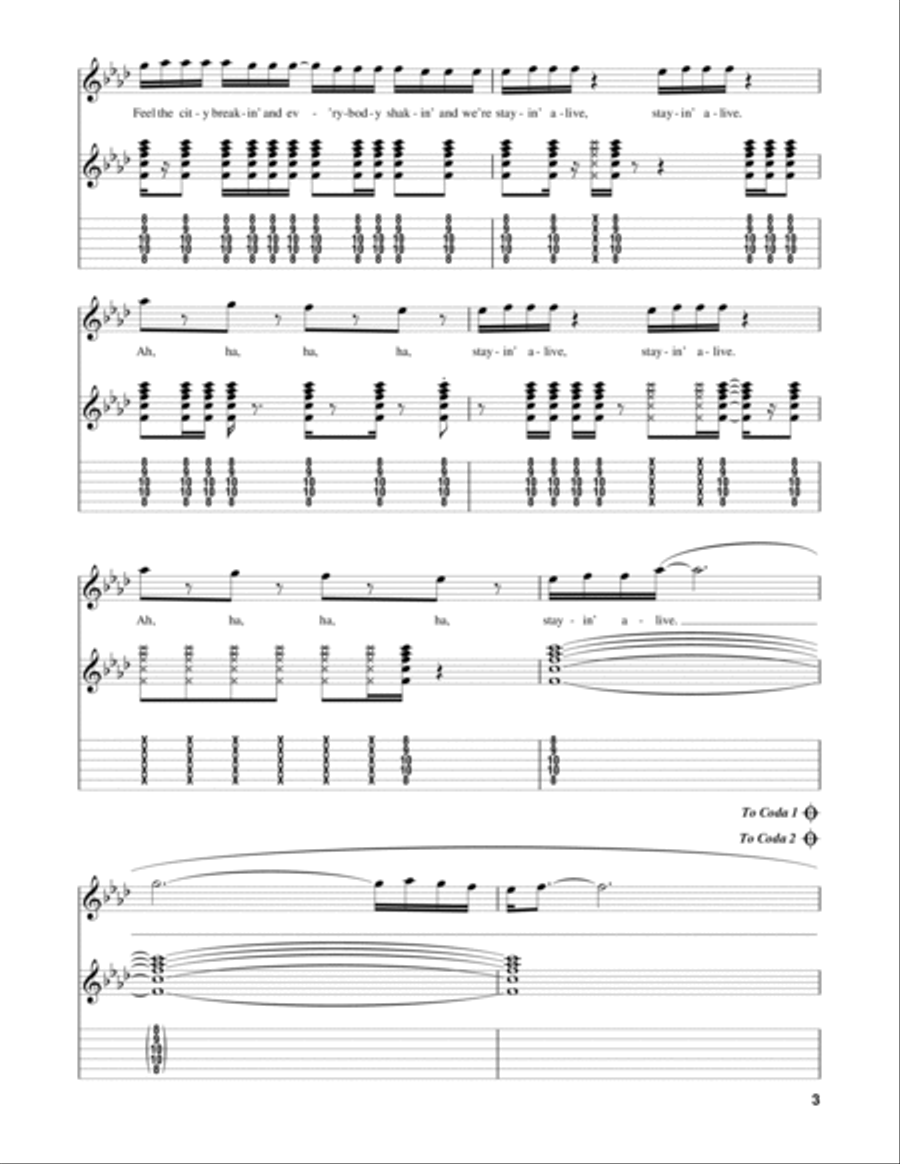 Feel the cit - y break - in' and ev - 'ry - bod - y shak - in' and we're stay - in' a - live, stay - in' a - live.

Ah, ha, ha, ha, stay - in' a - live, stay - in' a - live.

Ah, ha, ha, ha, stay - in' a - live.

To Coda 1

To Coda 2

3